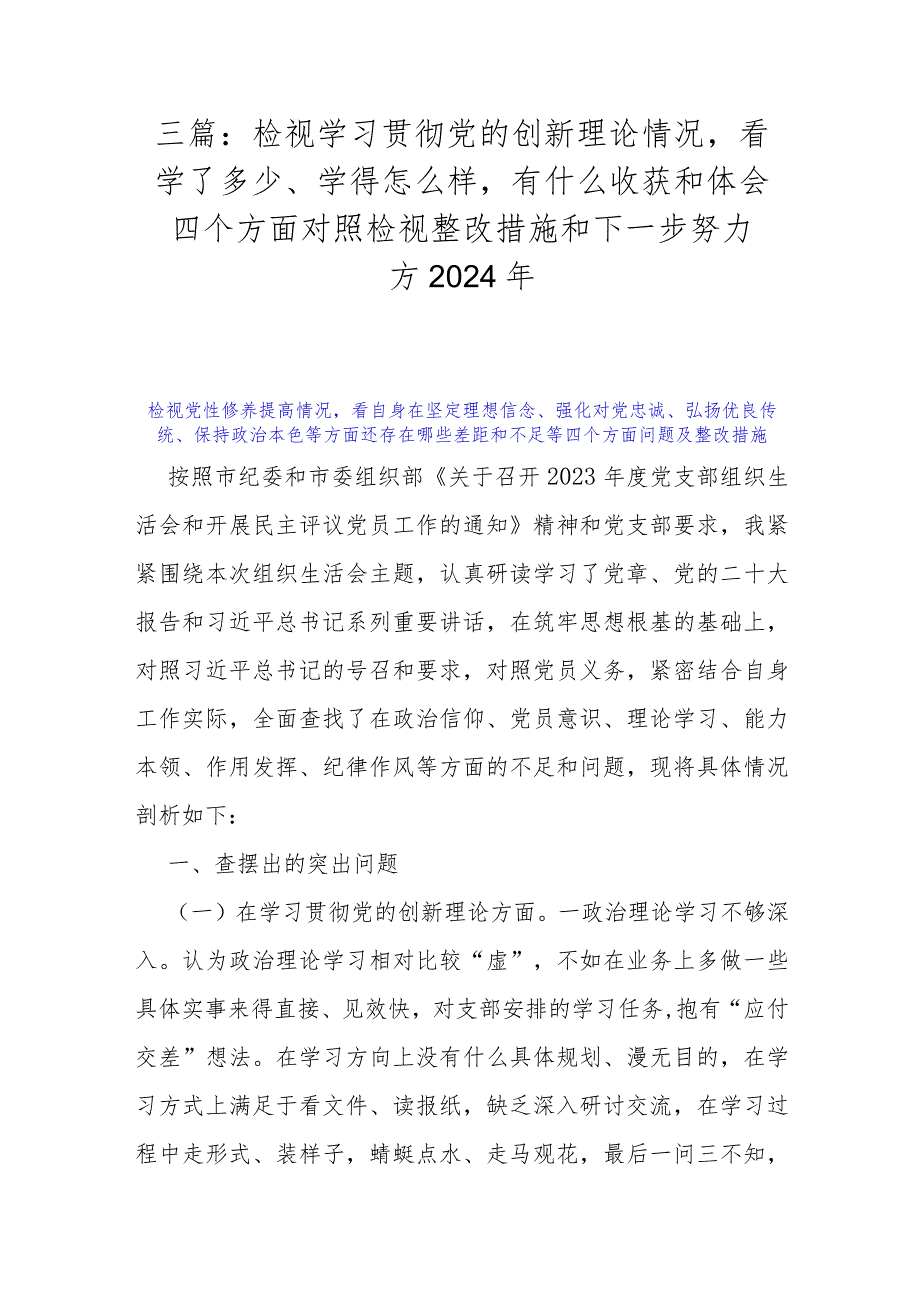 三篇：检视学习贯彻党的创新理论情况，看学了多少、学得怎么样，有什么收获和体会四个方面对照检视整改措施和下一步努力方2024年

检视党性修养提高情况，看自身在坚定理想信念、强化对党忠诚、弘扬优良传统、保持政治本色等方面还存在哪些差距和不足等四个方面问题及整改措施

按照市纪委和市委组织部《关于召开2023年度党支部组织生活会和开展民主评议党员工作的通知》精神和党支部要求，我紧紧围绕本次组织生活会主题，认真研读学习了党章、党的二十大报告和习近平总书记系列重要讲话，在筑牢思想根基的基础上，对照习近平总书记的号召和要求，对照党员义务，紧密结合自身工作实际，全面查找了在政治信仰、党员意识、理论学习、能力本领、作用发挥、纪律作风等方面的不足和问题，现将具体情况剖析如下：

一、查摆出的突出问题

（一）在学习贯彻党的创新理论方面。一政治理论学习不够深入。认为政治理论学习相对比较“虚”，不如在业务上多做一些具体实事来得直接、见效快，对支部安排的学习任务,抱有“应付交差”想法。在学习方向上没有什么具体规划、漫无目的，在学习方式上满足于看文件、读报纸，缺乏深入研讨交流，在学习过程中走形式、装样子，蜻蜓点水、走马观花，最后一问三不知，